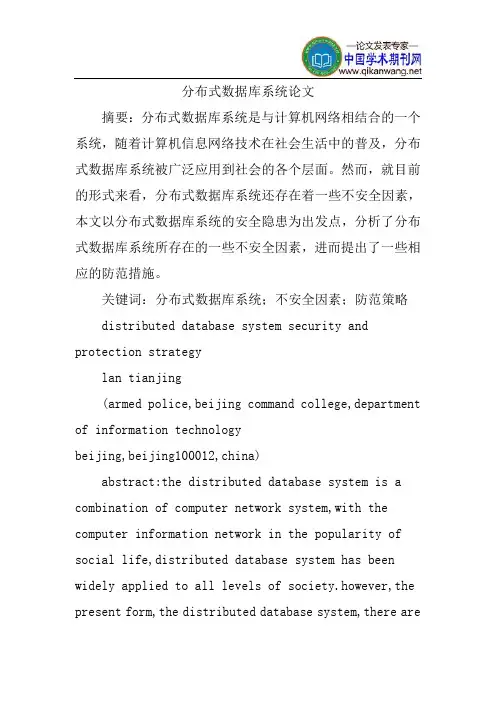 —论文发表专家—
中国学术期刊网
www.qikanwang.net

分布式数据库系统论文

摘要：分布式数据库系统是与计算机网络相结合的一个系统，随着计算机信息网络技术在社会生活中的普及，分布式数据库系统被广泛应用到社会的各个层面。然而，就目前的形式来看，分布式数据库系统还存在着一些不安全因素，本文以分布式数据库系统的安全隐患为出发点，分析了分布式数据库系统所存在的一些不安全因素，进而提出了一些相应的防范措施。

关键词：分布式数据库系统；不安全因素；防范策略

distributed database system security and protection strategy

lan tianjing

(armed police,beijing command college,department of information technology
beijing,beijing100012,china)

abstract:the distributed database system is a combination of computer network system,with the computer information network in the popularity of social life,distributed database system has been widely applied to all levels of society.however,the present form,the distributed database system,there are